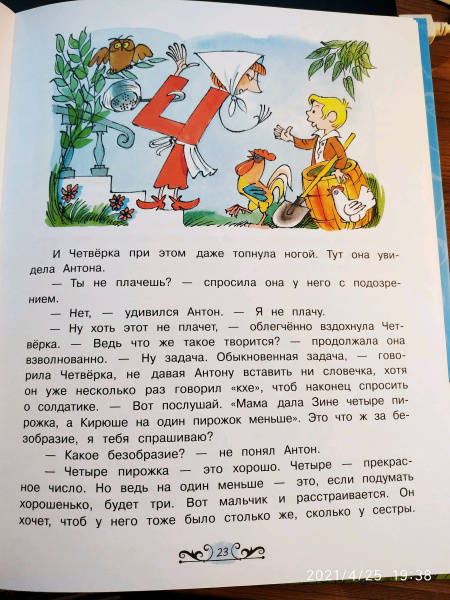 И Четвёрка при этом даже топнула ногой. Тут она увидела Антона.

— Ты не плачешь? — спросила она у него с подозрением.

— Нет, — удивился Антон. — Я не плачу.

— Ну хоть этот не плачет, — облегчённо вздохнула Четвёрка. — Ведь что же такое творится? — продолжала она взволнованно. — Ну задача. Обыкновенная задача, — говорила Четвёрка, не давая Антону вставить ни словечка, хотя он уже несколько раз говорил «кхе», чтоб наконец спросить о солдатике. — Вот послушай. «Мама дала Зине четыре пирожка, а Кирюше на один пирожок меньше». Это что ж за безобразие, я тебя спрашиваю?

— Какое безобразие? — не понял Антон.

— Четыре пирожка — это хорошо. Четыре — прекрасное число. Но ведь на один меньше — это, если подумать хорошенько, будет три. Вот мальчик и расстраивается. Он хочет, чтоб у него тоже было столько же, сколько у сестры.

23

2021/4/25 19:38